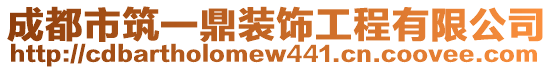 成都市筑一鼎装饰工程有限公司
http://cdbartholomew441.cn.coovee.com